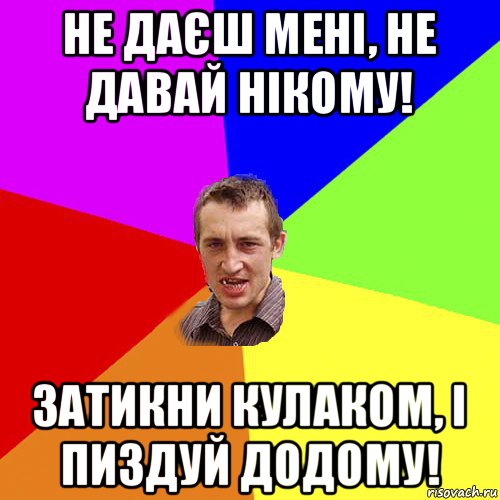 НЕ ДАЄШ МЕНІ, НЕ ДАВАЙ НІКОМУ!

ЗАТИКНИ КУЛАКОМ, І ПИЗДУЙ ДОДОМУ!

risovach.ru